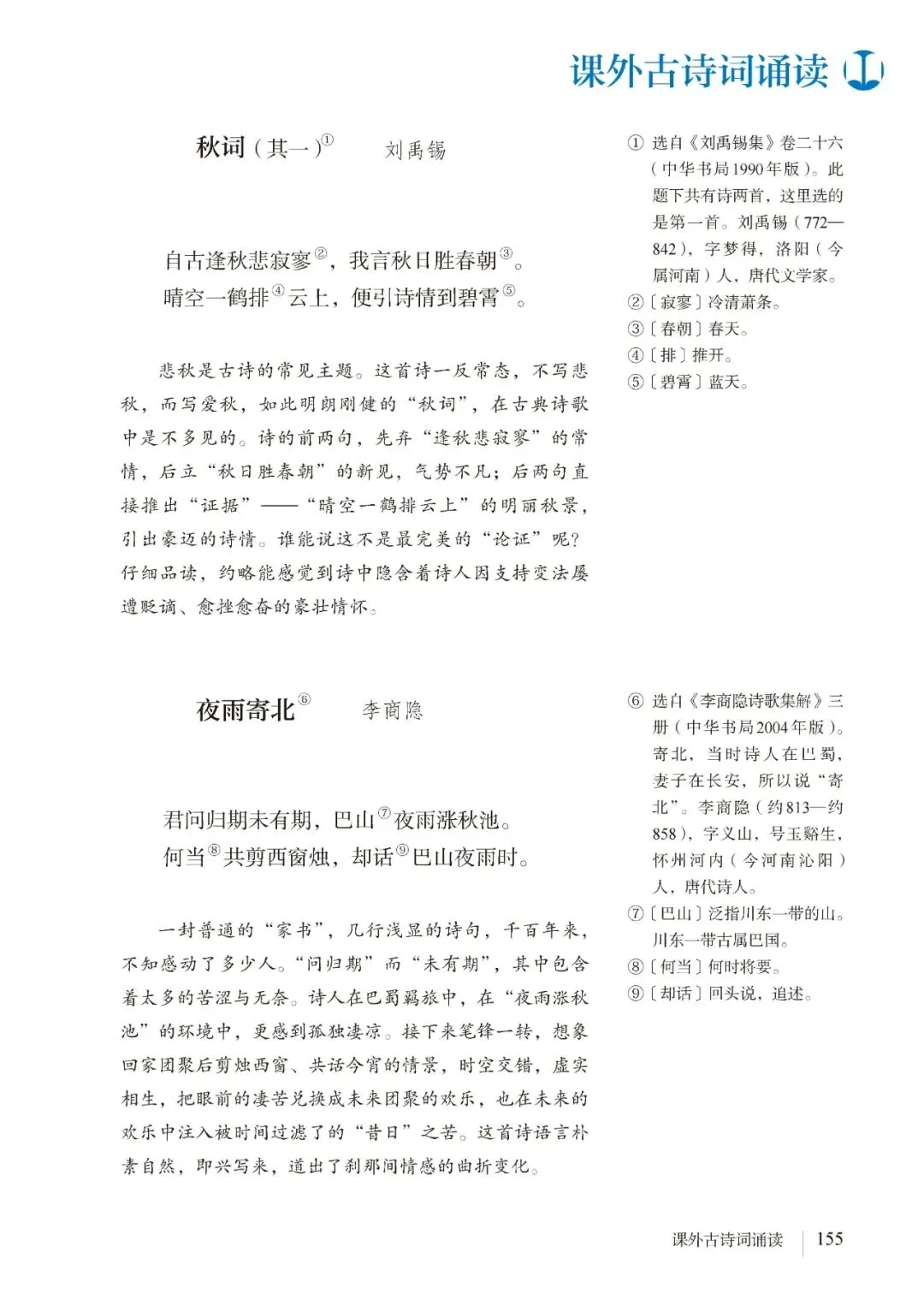 课外古诗词诵读

秋词（其一）$^{①}$ 刘禹锡

自古逢秋悲寂寥$^{②}$，我言秋日胜春朝$^{③}$。
晴空一鹤排$^{④}$云上，便引诗情到碧霄$^{⑤}$。

悲秋是古诗的常见主题。这首诗一反常态，不写悲秋，而写爱秋，如此明朗刚健的“秋词”，在古典诗歌中是不多见的。诗的前两句，先弃“逢秋悲寂寥”的常情，后立“秋日胜春朝”的新见，气势不凡；后两句直接推出“证据”——“晴空一鹤排云上”的明丽秋景，引出豪迈的诗情。谁能说这不是最完美的“论证”呢？仔细品读，约略能感觉到诗中隐含着诗人因支持变法屡遭贬谪、愈挫愈奋的豪壮情怀。

① 选自《刘禹锡集》卷二十六（中华书局1990年版）。此题下共有诗两首，这里选的是第一首。刘禹锡（772—842），字梦得，洛阳（今属河南）人，唐代文学家。
②〔寂寥〕冷清萧条。
③〔春朝〕春天。
④〔排〕推开。
⑤〔碧霄〕蓝天。

夜雨寄北$^{⑥}$ 李商隐

君问归期未有期，巴山$^{⑦}$夜雨涨秋池。
何当$^{⑧}$共剪西窗烛，却话$^{⑨}$巴山夜雨时。

一封普通的“家书”，几行浅显的诗句，千百年来，不知感动了多少人。“问归期”而“未有期”，其中包含着太多的苦涩与无奈。诗人在巴蜀羁旅中，在“夜雨涨秋池”的环境中，更感到孤独凄凉。接下来笔锋一转，想象回家团聚后剪烛西窗、共话今宵的情景，时空交错，虚实相生，把眼前的凄苦兑换成未来团聚的欢乐，也在未来的欢乐中注入被时间过滤了的“昔日”之苦。这首诗语言朴素自然，即兴写来，道出了刹那间情感的曲折变化。

⑥ 选自《李商隐诗歌集解》三册（中华书局2004年版）。寄北，当时诗人在巴蜀，妻子在长安，所以说“寄北”。李商隐（约813—约858），字义山，号玉谿生，怀州河内（今河南沁阳）人，唐代诗人。
⑦〔巴山〕泛指川东一带的山。川东一带古属巴国。
⑧〔何当〕何时将要。
⑨〔却话〕回头说，追述。

课外古诗词诵读 155